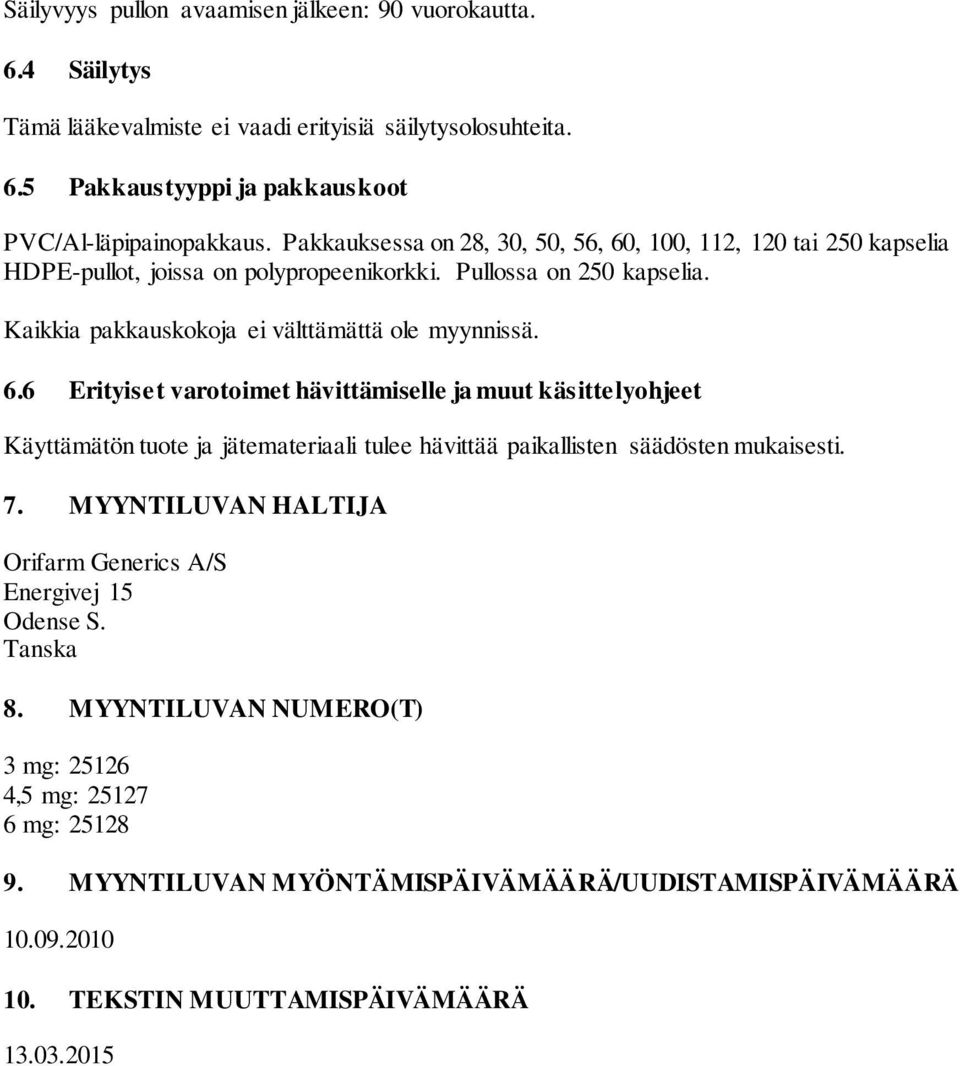 Säilyvyys pullon avaamisen jälkeen: 90 vuorokautta.

6.4 Säilytys

Tämä lääkevalmiste ei vaadi erityisiä säilytysolosuhteita.

6.5 Pakkaustyyppi ja pakkauskoot

PVC/Al-läpipainopakkaus. Pakkauksessa on 28, 30, 50, 56, 60, 100, 112, 120 tai 250 kapselia HDPE-pullot, joissa on polypropeenikorkki. Pullossa on 250 kapselia.

Kaikkia pakkauskokoja ei välttämättä ole myynnissä.

6.6 Erityiset varotoimet hävittämiselle ja muut käsittelyohjeet

Käyttämätön tuote ja jätemateriaali tulee hävittää paikallisten säädösten mukaisesti.

7. MYYNTILUVAN HALTIJA

Orifarm Generics A/S
Energivej 15
Odense S.
Tanska

8. MYYNTILUVAN NUMERO(T)

3 mg: 25126
4,5 mg: 25127
6 mg: 25128

9. MYYNTILUVAN MYÖNTÄMISPÄIVÄMÄÄRÄ/UUDISTAMISPÄIVÄMÄÄRÄ

10.09.2010

10. TEKSTIN MUUTTAMISPÄIVÄMÄÄRÄ

13.03.2015